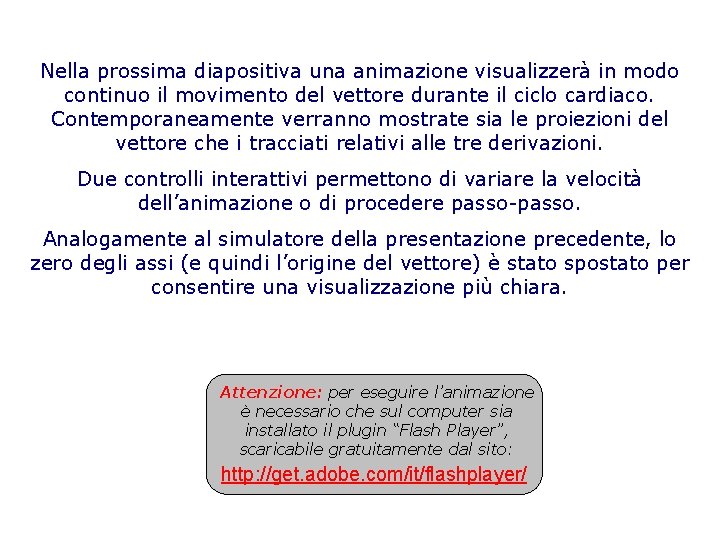 Nella prossima diapositiva una animazione visualizzerà in modo continuo il movimento del vettore durante il ciclo cardiaco. Contemporaneamente verranno mostrate sia le proiezioni del vettore che i tracciati relativi alle tre derivazioni.

Due controlli interattivi permettono di variare la velocità dell'animazione o di procedere passo-passo.

Analogamente al simulatore della presentazione precedente, lo zero degli assi (e quindi l'origine del vettore) è stato spostato per consentire una visualizzazione più chiara.

Attenzione: per eseguire l'animazione è necessario che sul computer sia installato il plugin "Flash Player", scaricabile gratuitamente dal sito:
http://get.adobe.com/it/flashplayer/